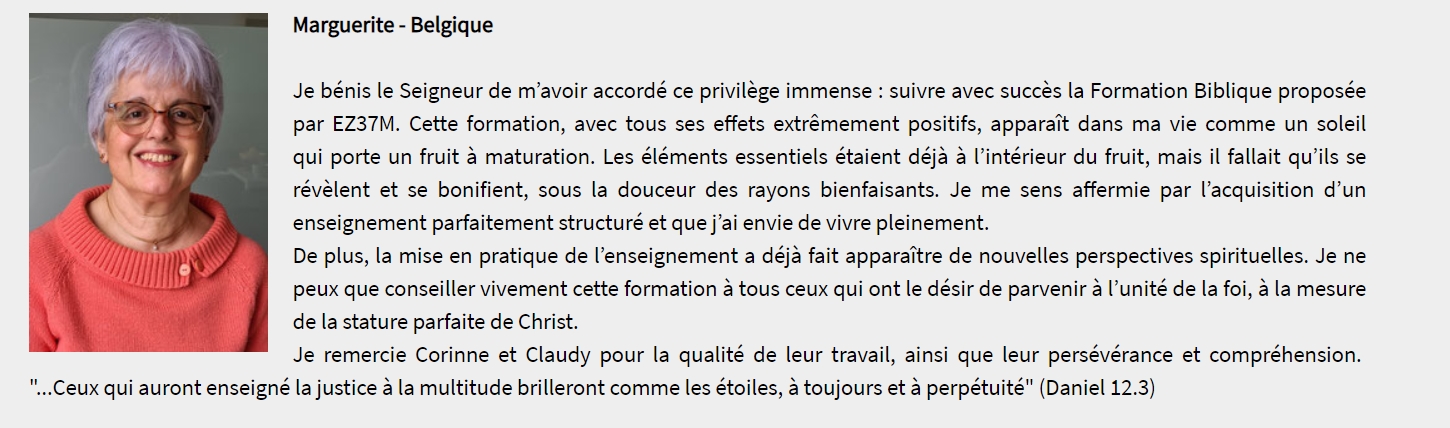 Marguerite - Belgique

Je bénis le Seigneur de m'avoir accordé ce privilège immense : suivre avec succès la Formation Biblique proposée par EZ37M. Cette formation, avec tous ses effets extrêmement positifs, apparaît dans ma vie comme un soleil qui porte un fruit à maturation. Les éléments essentiels étaient déjà à l'intérieur du fruit, mais il fallait qu'ils se révèlent et se bonifient, sous la douceur des rayons bienfaisants. Je me sens affermie par l'acquisition d'un enseignement parfaitement structuré et que j'ai envie de vivre pleinement.
De plus, la mise en pratique de l'enseignement a déjà fait apparaître de nouvelles perspectives spirituelles. Je ne peux que conseiller vivement cette formation à tous ceux qui ont le désir de parvenir à l'unité de la foi, à la mesure de la stature parfaite de Christ.
Je remercie Corinne et Claudy pour la qualité de leur travail, ainsi que leur persévérance et compréhension. "...Ceux qui auront enseigné la justice à la multitude brilleront comme les étoiles, à toujours et à perpétuité" (Daniel 12.3)